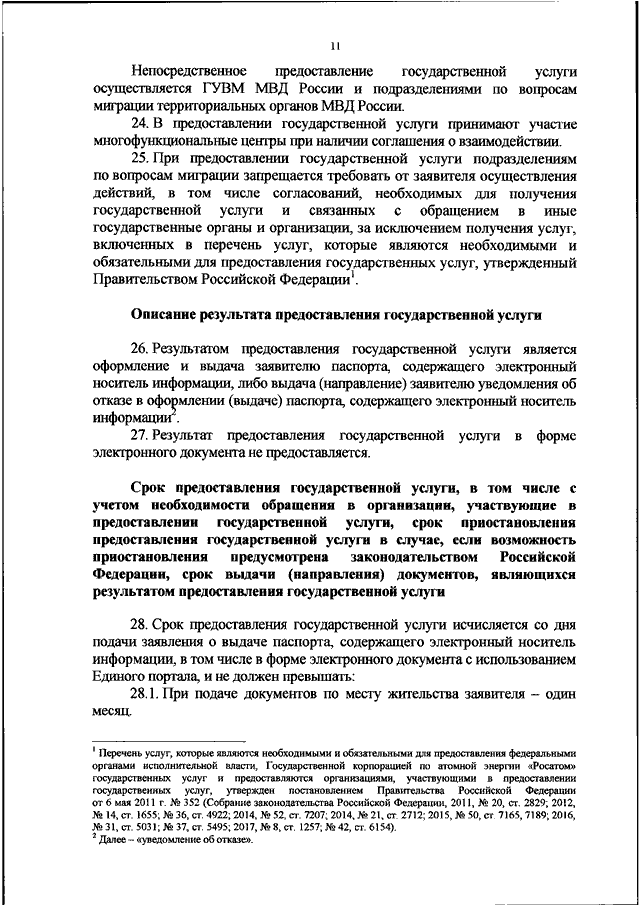 11

Непосредственное предоставление государственной услуги осуществляется ГУВМ МВД России и подразделениями по вопросам миграции территориальных органов МВД России.

24. В предоставлении государственной услуги принимают участие многофункциональные центры при наличии соглашения о взаимодействии.

25. При предоставлении государственной услуги подразделениям по вопросам миграции запрещается требовать от заявителя осуществления действий, в том числе согласований, необходимых для получения государственной услуги и связанных с обращением в иные государственные органы и организации, за исключением получения услуг, включенных в перечень услуг, которые являются необходимыми и обязательными для предоставления государственных услуг, утвержденный Правительством Российской Федерации$^1$.

Описание результата предоставления государственной услуги

26. Результатом предоставления государственной услуги является оформление и выдача заявителю паспорта, содержащего электронный носитель информации, либо выдача (направление) заявителю уведомления об отказе в оформлении (выдаче) паспорта, содержащего электронный носитель информации$^2$.

27. Результат предоставления государственной услуги в форме электронного документа не предоставляется.

Срок предоставления государственной услуги, в том числе с учетом необходимости обращения в организации, участвующие в предоставлении государственной услуги, срок приостановления предоставления государственной услуги в случае, если возможность приостановления предусмотрена законодательством Российской Федерации, срок выдачи (направления) документов, являющихся результатом предоставления государственной услуги

28. Срок предоставления государственной услуги исчисляется со дня подачи заявления о выдаче паспорта, содержащего электронный носитель информации, в том числе в форме электронного документа с использованием Единого портала, и не должен превышать:

28.1. При подаче документов по месту жительства заявителя – один месяц.

$^1$ Перечень услуг, которые являются необходимыми и обязательными для предоставления федеральными органами исполнительной власти, Государственной корпорацией по атомной энергии «Росатом» государственных услуг и предоставляются организациями, участвующими в предоставлении государственных услуг, утвержден постановлением Правительства Российской Федерации от 6 мая 2011 г. № 352 (Собрание законодательства Российской Федерации, 2011, № 20, ст. 2829; 2012, № 14, ст. 1655; № 36, ст. 4922; 2014, № 52, ст. 7207; 2014, № 21, ст. 2712; 2015, № 50, ст. 7165, 7189; 2016, № 31, ст. 5031; № 37, ст. 5495; 2017, № 8, ст. 1257; № 42, ст. 6154).
$^2$ Далее – «уведомление об отказе».